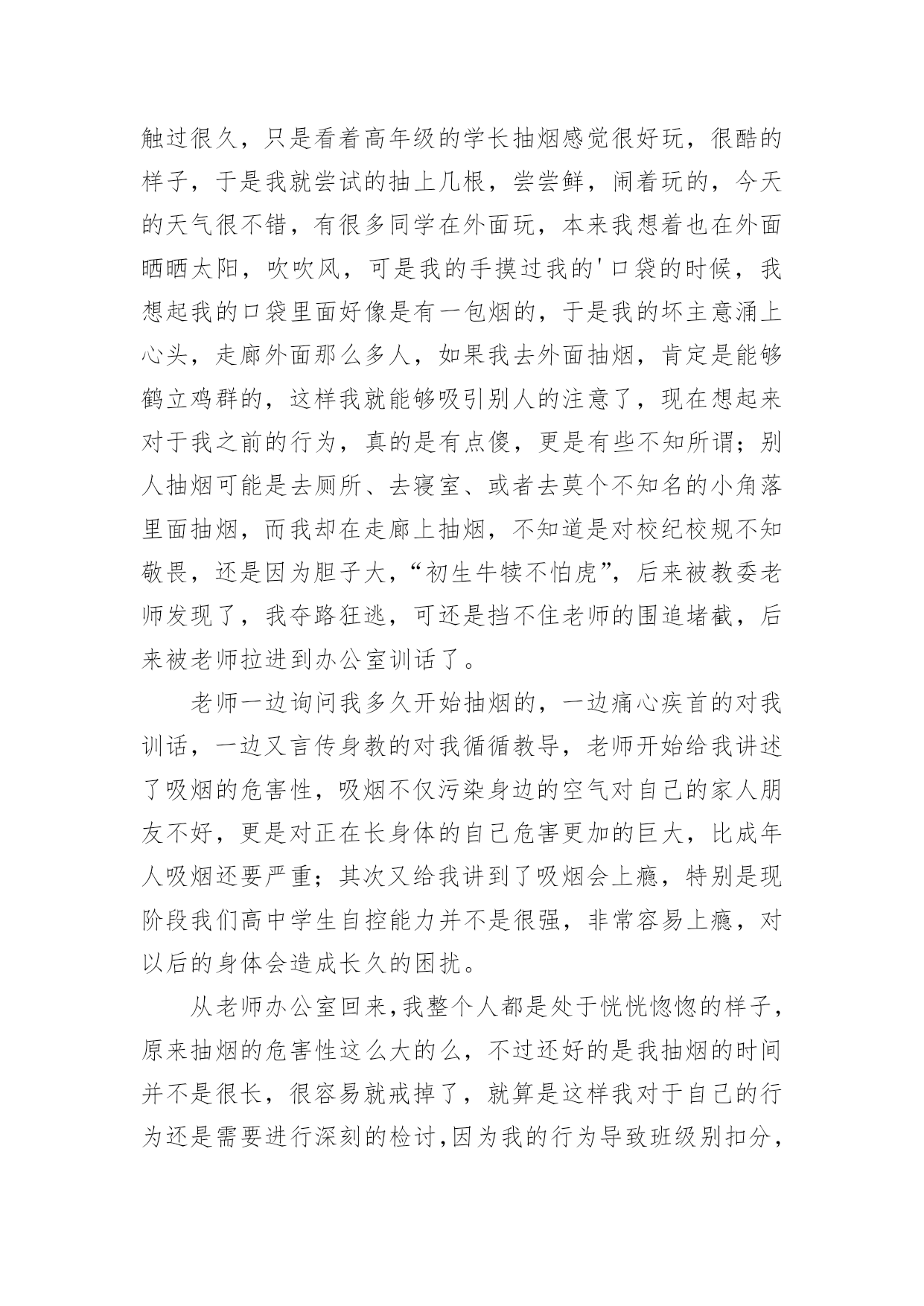 触过很久，只是看着高年级的学长抽烟感觉很好玩，很酷的样子，于是我就尝试的抽上几根，尝尝鲜，闹着玩的，今天的天气很不错，有很多同学在外面玩，本来我想着也在外面晒晒太阳，吹吹风，可是我的手摸过我的'口袋的时候，我想起我的口袋里面好像是有一包烟的，于是我的坏主意涌上心头，走廊外面那么多人，如果我去外面抽烟，肯定是能够鹤立鸡群的，这样我就能够吸引别人的注意了，现在想起来对于我之前的行为，真的是有点傻，更是有些不知所谓；别人抽烟可能是去厕所、去寝室、或者去莫个不知名的小角落里面抽烟，而我却在走廊上抽烟，不知道是对校纪校规不知敬畏，还是因为胆子大，“初生牛犊不怕虎”，后来被教委老师发现了，我夺路狂逃，可还是挡不住老师的围追堵截，后来被老师拉进到办公室训话了。

老师一边询问我多久开始抽烟的，一边痛心疾首的对我训话，一边又言传身教的对我循循教导，老师开始给我讲述了吸烟的危害性，吸烟不仅污染身边的空气对自己的家人朋友不好，更是对正在长身体的自己危害更加的巨大，比成年人吸烟还要严重；其次又给我讲到了吸烟会上瘾，特别是现阶段我们高中学生自控能力并不是很强，非常容易上瘾，对以后的身体会造成长久的困扰。

从老师办公室回来，我整个人都是处于恍恍惚惚的样子，原来抽烟的危害性这么大的么，不过还好的是我抽烟的时间并不是很长，很容易就戒掉了，就算是这样我对于自己的行为还是需要进行深刻的检讨，因为我的行为导致班级别扣分，